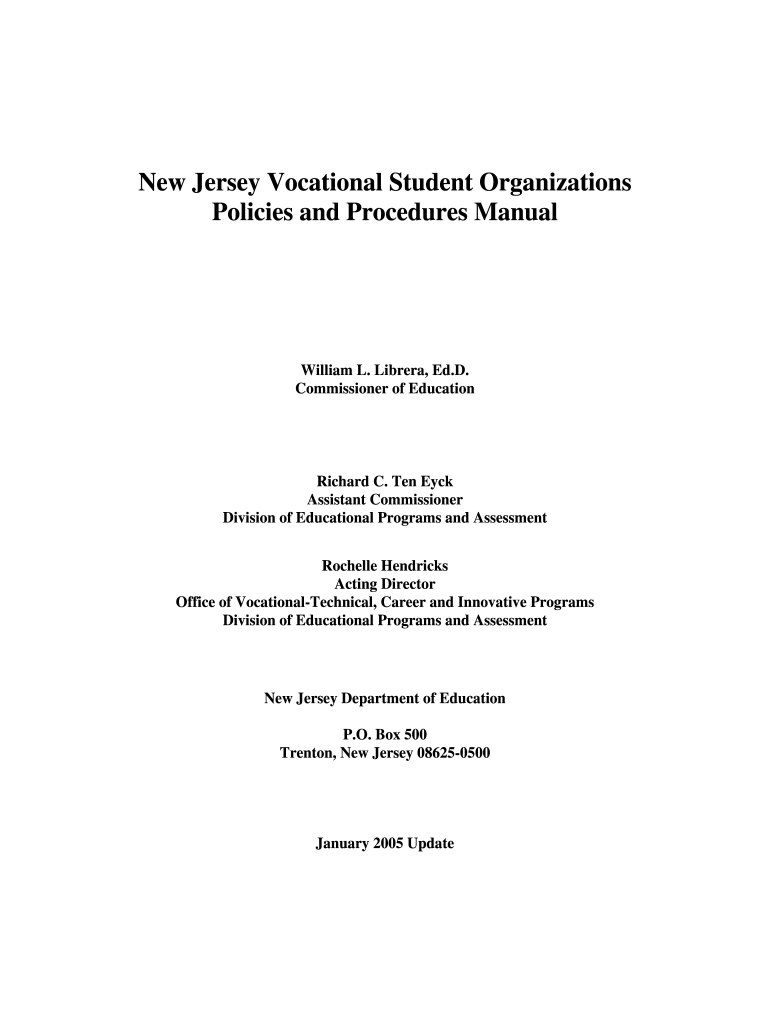 New Jersey Vocational Student Organizations
Policies and Procedures Manual

William L. Librera, Ed.D.
Commissioner of Education

Richard C. Ten Eyck
Assistant Commissioner
Division of Educational Programs and Assessment

Rochelle Hendricks
Acting Director
Office of Vocational-Technical, Career and Innovative Programs
Division of Educational Programs and Assessment

New Jersey Department of Education

P.O. Box 500
Trenton, New Jersey 08625-0500

January 2005 Update